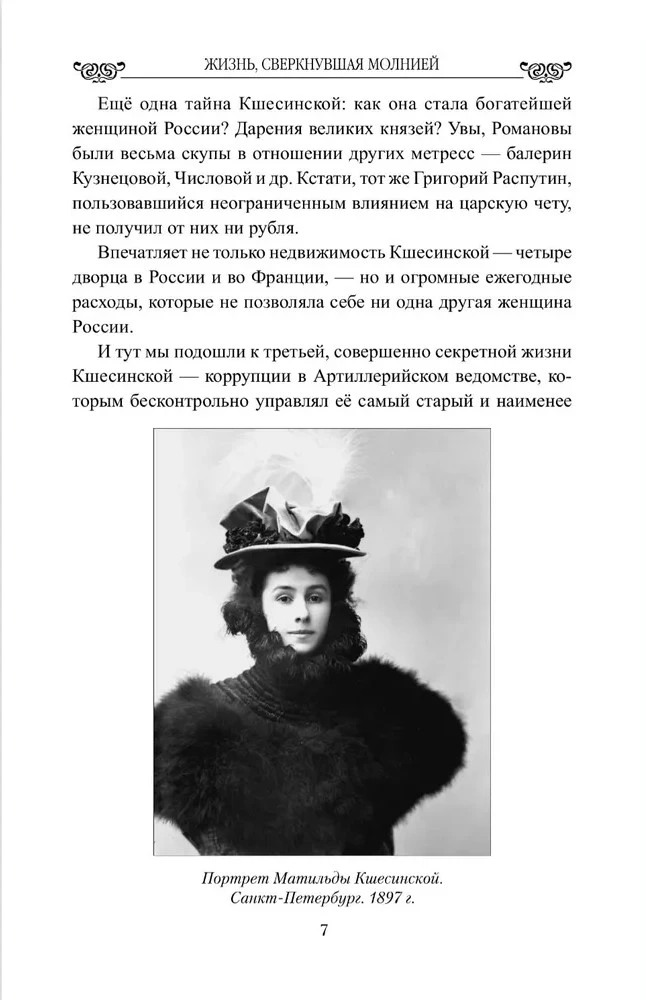 ЖИЗНЬ, СВЕРКНУВШАЯ МОЛНИЕЙ

Ещё одна тайна Кшесинской: как она стала богатейшей женщиной России? Дарения великих князей? Увы, Романовы были весьма скупы в отношении других метресс — балерин Кузнецовой, Числовой и др. Кстати, тот же Григорий Распутин, пользовавшийся неограниченным влиянием на царскую чету, не получил от них ни рубля.

Впечатляет не только недвижимость Кшесинской — четыре дворца в России и во Франции, — но и огромные ежегодные расходы, которые не позволяла себе ни одна другая женщина России.

И тут мы подошли к третьей, совершенно секретной жизни Кшесинской — коррупции в Артиллерийском ведомстве, которым бесконтрольно управлял её самый старый и наименее

Портрет Матильды Кшесинской. Санкт-Петербург. 1897 г.

7